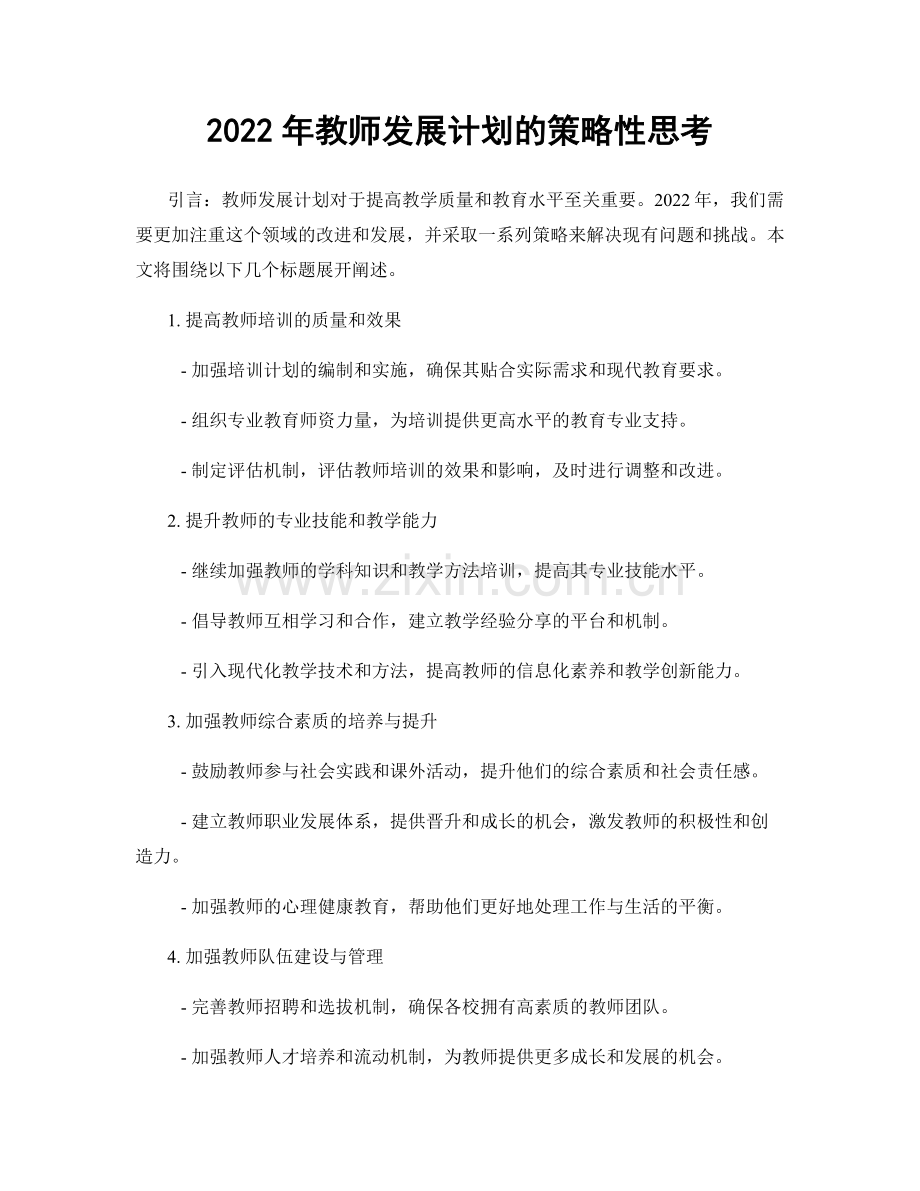 2022 年教师发展计划的策略性思考

引言：教师发展计划对于提高教学质量和教育水平至关重要。2022 年，我们需要更加注重这个领域的改进和发展，并采取一系列策略来解决现有问题和挑战。本文将围绕以下几个标题展开阐述。

1. 提高教师培训的质量和效果

- 加强培训计划的编制和实施，确保其贴合实际需求和现代教育要求。

- 组织专业教育师资力量，为培训提供更高水平的教育专业支持。

- 制定评估机制，评估教师培训的效果和影响，及时进行调整和改进。

2. 提升教师的专业技能和教学能力

- 继续加强教师的学科知识和教学方法培训，提高其专业技能水平。

- 倡导教师互相学习和合作，建立教学经验分享的平台和机制。

- 引入现代化教学技术和方法，提高教师的信息化素养和教学创新能力。

3. 加强教师综合素质的培养与提升

- 鼓励教师参与社会实践和课外活动，提升他们的综合素质和社会责任感。

- 建立教师职业发展体系，提供晋升和成长的机会，激发教师的积极性和创造力。

- 加强教师的心理健康教育，帮助他们更好地处理工作与生活的平衡。

4. 加强教师队伍建设与管理

- 完善教师招聘和选拔机制，确保各校拥有高素质的教师团队。

- 加强教师人才培养和流动机制，为教师提供更多成长和发展的机会。

www.zixin.com.cn